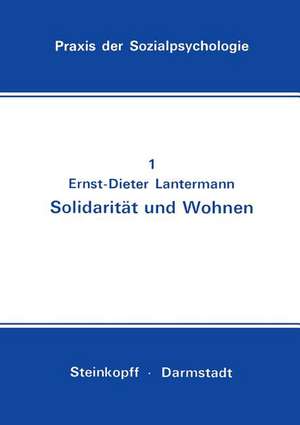 Praxis der Sozialpsychologie

1
Ernst-Dieter Lantermann
Solidarität und Wohnen

Steinkopff · Darmstadt